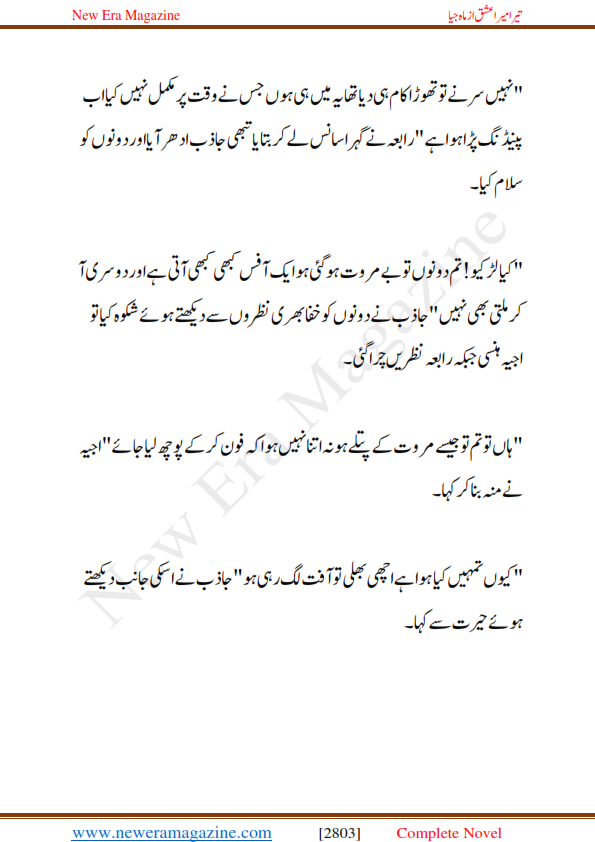 New Era Magazine

تیرا میرا عشق از ماہ جیا

"نہیں سر نے تو تھوڑا کام ہی دیا تھا یہ میں ہی ہوں جس نے وقت پر مکمل نہیں کیا اب پینڈنگ پڑا ہوا ہے" رابعہ نے گہرا سانس لے کر بتایا تبھی جاذب ادھر آیا اور دونوں کو سلام کیا۔

"کیا لڑکیو! تم دونوں تو بے مروت ہو گئی ہو ایک آفس کبھی کبھی آتی ہے اور دوسری آ کر ملتی بھی نہیں" جاذب نے دونوں کو خفا بھری نظروں سے دیکھتے ہوئے شکوہ کیا تو اجیہ ہنسی جبکہ رابعہ نظریں چرا گئی۔

"ہاں تو تم تو جیسے مروت کے پتلے ہو نہ اتنا نہیں ہوا کہ فون کر کے پوچھ لیا جائے" اجیہ نے منہ بنا کر کہا۔

"کیوں تمہیں کیا ہوا ہے اچھی بھلی تو آفت لگ رہی ہو" جاذب نے اسکی جانب دیکھتے ہوئے حیرت سے کہا۔

New Era Magazine

www.neweramagazine.com [2803] Complete Novel